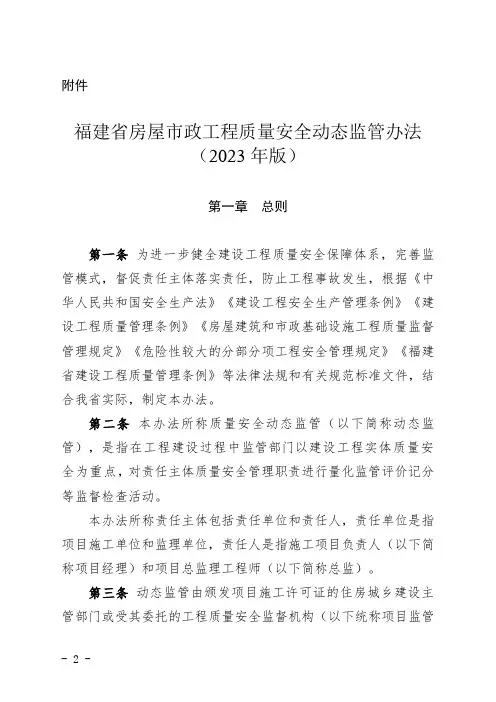 附件

福建省房屋市政工程质量安全动态监管办法
（2023 年版）

第一章　总则

第一条　为进一步健全建设工程质量安全保障体系，完善监管模式，督促责任主体落实责任，防止工程事故发生，根据《中华人民共和国安全生产法》《建设工程安全生产管理条例》《建设工程质量管理条例》《房屋建筑和市政基础设施工程质量监督管理规定》《危险性较大的分部分项工程安全管理规定》《福建省建设工程质量管理条例》等法律法规和有关规范标准文件，结合我省实际，制定本办法。

第二条　本办法所称质量安全动态监管（以下简称动态监管），是指在工程建设过程中监管部门以建设工程实体质量安全为重点，对责任主体质量安全管理职责进行量化监管评价记分等监督检查活动。

本办法所称责任主体包括责任单位和责任人，责任单位是指项目施工单位和监理单位，责任人是指施工项目负责人（以下简称项目经理）和项目总监理工程师（以下简称总监）。

第三条　动态监管由颁发项目施工许可证的住房城乡建设主管部门或受其委托的工程质量安全监督机构（以下统称项目监管

- 2 -